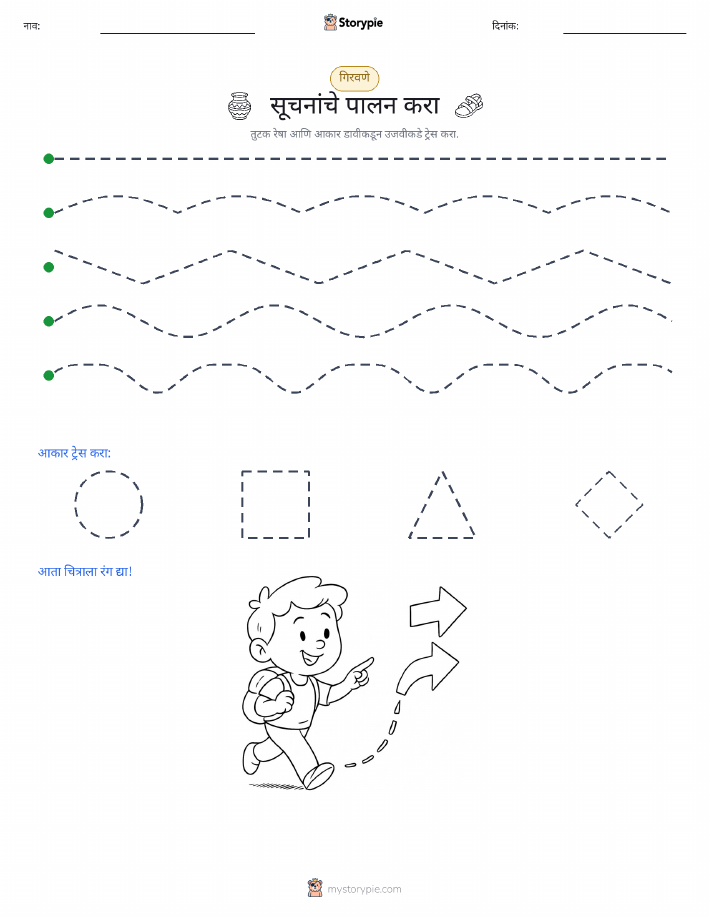 नाव: ____ Storypie दिनांक: ____

गिरवणे

सूचनांचे पालन करा

तुटक रेषा आणि आकार डावीकडून उजवीकडे ट्रेस करा.

आकार ट्रेस करा:

आता चित्राला रंग द्या!

mystorypie.com